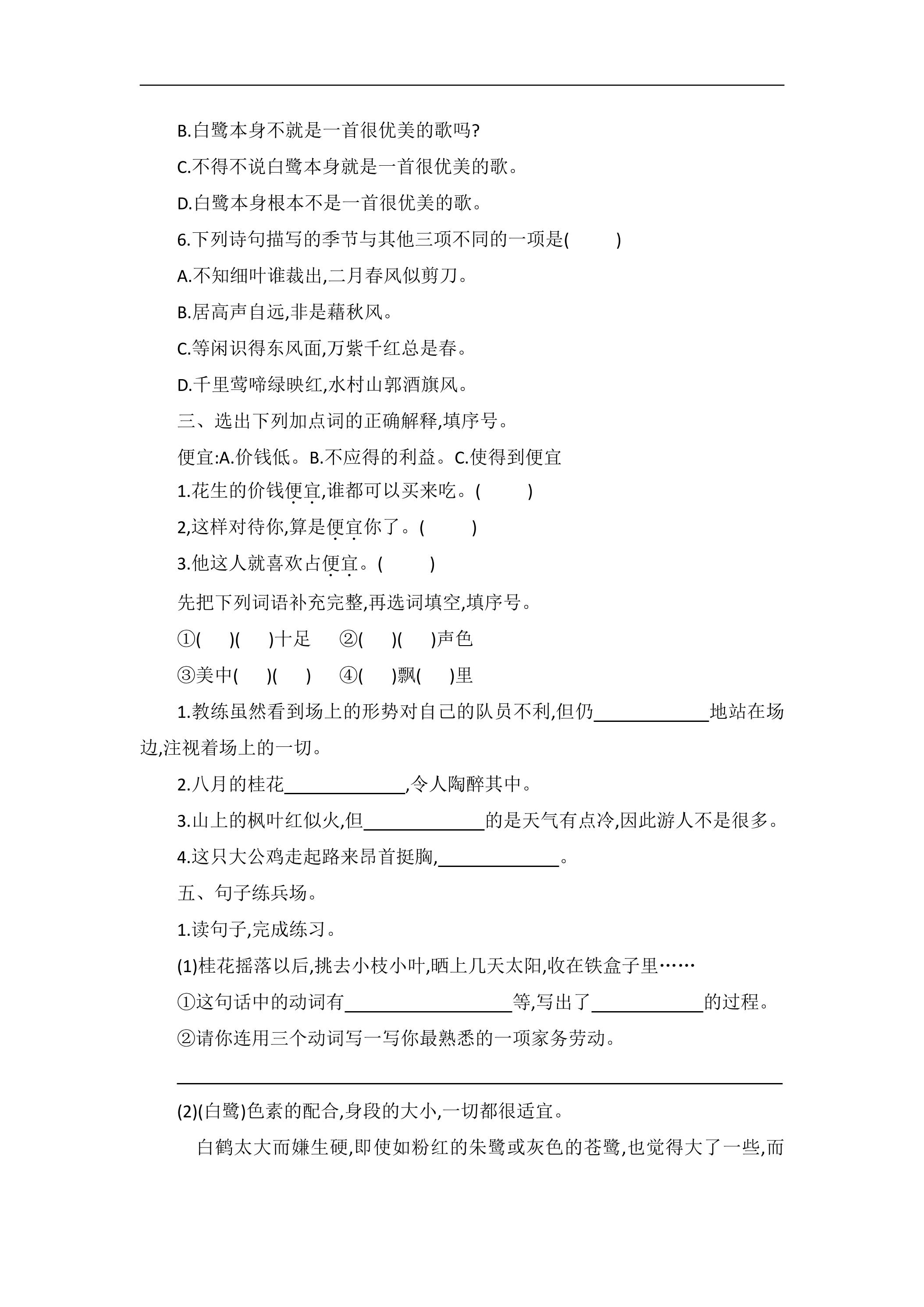 B.白鹭本身不就是一首很优美的歌吗?

C.不得不说白鹭本身就是一首很优美的歌。

D.白鹭本身根本不是一首很优美的歌。

6.下列诗句描写的季节与其他三项不同的一项是(    )

A.不知细叶谁裁出,二月春风似剪刀。

B.居高声自远,非是藉秋风。

C.等闲识得东风面,万紫千红总是春。

D.千里莺啼绿映红,水村山郭酒旗风。

三、选出下列加点词的正确解释,填序号。

便宜:A.价钱低。B.不应得的利益。C.使得到便宜

1.花生的价钱便宜,谁都可以买来吃。(    )

2,这样对待你,算是便宜你了。(    )

3.他这人就喜欢占便宜。(    )

先把下列词语补充完整,再选词填空,填序号。

①(    )(    )十足 ②(    )(    )声色

③美中(    )(    ) ④(    )飘(    )里

1.教练虽然看到场上的形势对自己的队员不利,但仍____地站在场边,注视着场上的一切。

2.八月的桂花____,令人陶醉其中。

3.山上的枫叶红似火,但____的是天气有点冷,因此游人不是很多。

4.这只大公鸡走起路来昂首挺胸,____。

五、句子练兵场。

1.读句子,完成练习。

(1)桂花摇落以后,挑去小枝小叶,晒上几天太阳,收在铁盒子里……

①这句话中的动词有____等,写出了____的过程。

②请你连用三个动词写一写你最熟悉的一项家务劳动。

____

(2)(白鹭)色素的配合,身段的大小,一切都很适宜。

白鹤太大而嫌生硬,即使如粉红的朱鹭或灰色的苍鹭,也觉得大了一些,而